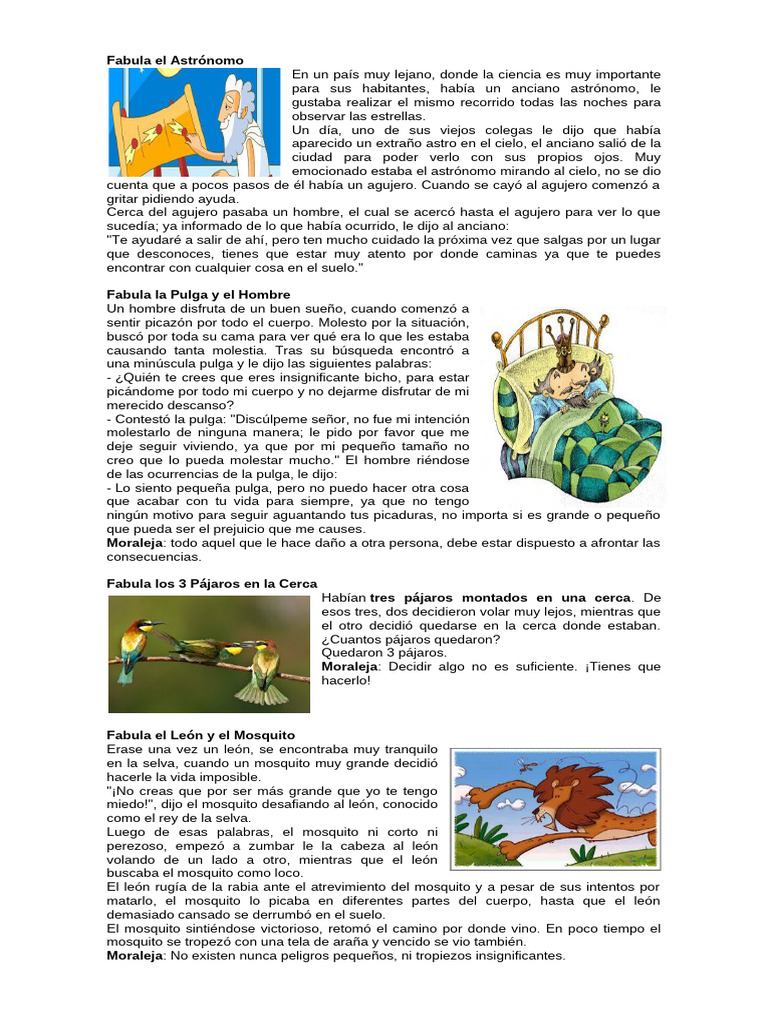 Fabula el Astrónomo

En un país muy lejano, donde la ciencia es muy importante para sus habitantes, había un anciano astrónomo, le gustaba realizar el mismo recorrido todas las noches para observar las estrellas.
Un día, uno de sus viejos colegas le dijo que había aparecido un extraño astro en el cielo, el anciano salió de la ciudad para poder verlo con sus propios ojos. Muy emocionado estaba el astrónomo mirando al cielo, no se dio cuenta que a pocos pasos de él había un agujero. Cuando se cayó al agujero comenzó a gritar pidiendo ayuda.
Cerca del agujero pasaba un hombre, el cual se acercó hasta el agujero para ver lo que sucedía; ya informado de lo que había ocurrido, le dijo al anciano:
"Te ayudaré a salir de ahí, pero ten mucho cuidado la próxima vez que salgas por un lugar que desconoces, tienes que estar muy atento por donde caminas ya que te puedes encontrar con cualquier cosa en el suelo."

Fabula la Pulga y el Hombre
Un hombre disfruta de un buen sueño, cuando comenzó a sentir picazón por todo el cuerpo. Molesto por la situación, buscó por toda su cama para ver qué era lo que les estaba causando tanta molestia. Tras su búsqueda encontró a una minúscula pulga y le dijo las siguientes palabras:
- ¿Quién te crees que eres insignificante bicho, para estar picándome por todo mi cuerpo y no dejarme disfrutar de mi merecido descanso?
- Contestó la pulga: "Discúlpeme señor, no fue mi intención molestarlo de ninguna manera; le pido por favor que me deje seguir viviendo, ya que por mi pequeño tamaño no creo que lo pueda molestar mucho." El hombre riéndose de las ocurrencias de la pulga, le dijo:
- Lo siento pequeña pulga, pero no puedo hacer otra cosa que acabar con tu vida para siempre, ya que no tengo ningún motivo para seguir aguantando tus picaduras, no importa si es grande o pequeño que pueda ser el prejuicio que me causes.
Moraleja: todo aquel que le hace daño a otra persona, debe estar dispuesto a afrontar las consecuencias.

Fabula los 3 Pájaros en la Cerca
Habían tres pájaros montados en una cerca. De esos tres, dos decidieron volar muy lejos, mientras que el otro decidió quedarse en la cerca donde estaban. ¿Cuantos pájaros quedaron?
Quedaron 3 pájaros.
Moraleja: Decidir algo no es suficiente. ¡Tienes que hacerlo!

Fabula el León y el Mosquito
Erase una vez un león, se encontraba muy tranquilo en la selva, cuando un mosquito muy grande decidió hacerle la vida imposible.
"¡No creas que por ser más grande que yo te tengo miedo!", dijo el mosquito desafiando al león, conocido como el rey de la selva.
Luego de esas palabras, el mosquito ni corto ni perezoso, empezó a zumbar le la cabeza al león volando de un lado a otro, mientras que el león buscaba el mosquito como loco.
El león rugía de la rabia ante el atrevimiento del mosquito y a pesar de sus intentos por matarlo, el mosquito lo picaba en diferentes partes del cuerpo, hasta que el león demasiado cansado se derrumbó en el suelo.
El mosquito sintiéndose victorioso, retomó el camino por donde vino. En poco tiempo el mosquito se tropezó con una tela de araña y vencido se vio también.
Moraleja: No existen nunca peligros pequeños, ni tropiezos insignificantes.